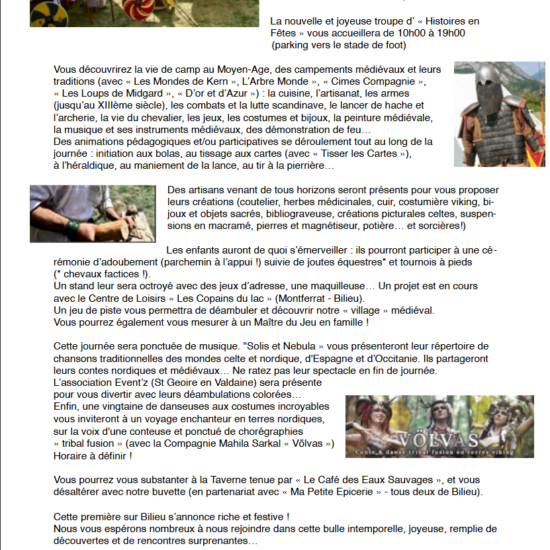 La nouvelle et joyeuse troupe d' « Histoires en Fêtes » vous accueillera de 10h00 à 19h00 (parking vers le stade de foot)

Vous découvrirez la vie de camp au Moyen-Age, des campements médiévaux et leurs traditions (avec « Les Mondes de Kern », L'Arbre Monde », « Cimes Compagnie », « Les Loups de Midgard », « D'or et d'Azur ») : la cuisine, l'artisanat, les armes (jusqu'au XIIIème siècle), les combats et la lutte scandinave, le lancer de hache et l'archerie, la vie du chevalier, les jeux, les costumes et bijoux, la peinture médiévale, la musique et ses instruments médiévaux, des démonstration de feu…
Des animations pédagogiques et/ou participatives se déroulement tout au long de la journée : initiation aux bolas, au tissage aux cartes (avec « Tisser les Cartes »), à l'héraldique, au maniement de la lance, au tir à la pierrière…

Des artisans venant de tous horizons seront présents pour vous proposer leurs créations (coutelier, herbes médicinales, cuir, costumière viking, bijoux et objets sacrés, bibliograveuse, créations picturales celtes, suspensions en macramé, pierres et magnétiseur, potière… et sorcières!)

Les enfants auront de quoi s'émerveiller : ils pourront participer à une cérémonie d'adoubement (parchemin à l'appui !) suivie de joutes équestres* et tournois à pieds (* chevaux factices !).
Un stand leur sera octroyé avec des jeux d'adresse, une maquilleuse… Un projet est en cours avec le Centre de Loisirs « Les Copains du lac » (Montferrat - Bilieu).
Un jeu de piste vous permettra de déambuler et découvrir notre « village » médiéval.
Vous pourrez également vous mesurer à un Maître du Jeu en famille !

Cette journée sera ponctuée de musique. "Solis et Nebula » vous présenteront leur répertoire de chansons traditionnelles des mondes celte et nordique, d'Espagne et d'Occitanie. Ils partageront leurs contes nordiques et médiévaux… Ne ratez pas leur spectacle en fin de journée.
L'association Event'z (St Geoire en Valdaine) sera présente pour vous divertir avec leurs déambulations colorées…
Enfin, une vingtaine de danseuses aux costumes incroyables vous inviteront à un voyage enchanteur en terres nordiques, sur la voix d'une conteuse et ponctué de chorégraphies « tribal fusion » (avec la Compagnie Mahila Sarkal « Võlvas »)
Horaire à définir !

VÖLVAS
Conte & danse tribal fusion en terres viking

Vous pourrez vous substanter à la Taverne tenue par « Le Café des Eaux Sauvages », et vous désaltérer avec notre buvette (en partenariat avec « Ma Petite Epicerie » - tous deux de Bilieu).

Cette première sur Bilieu s'annonce riche et festive !
Nous vous espérons nombreux à nous rejoindre dans cette bulle intemporelle, joyeuse, remplie de découvertes et de rencontres surprenantes…